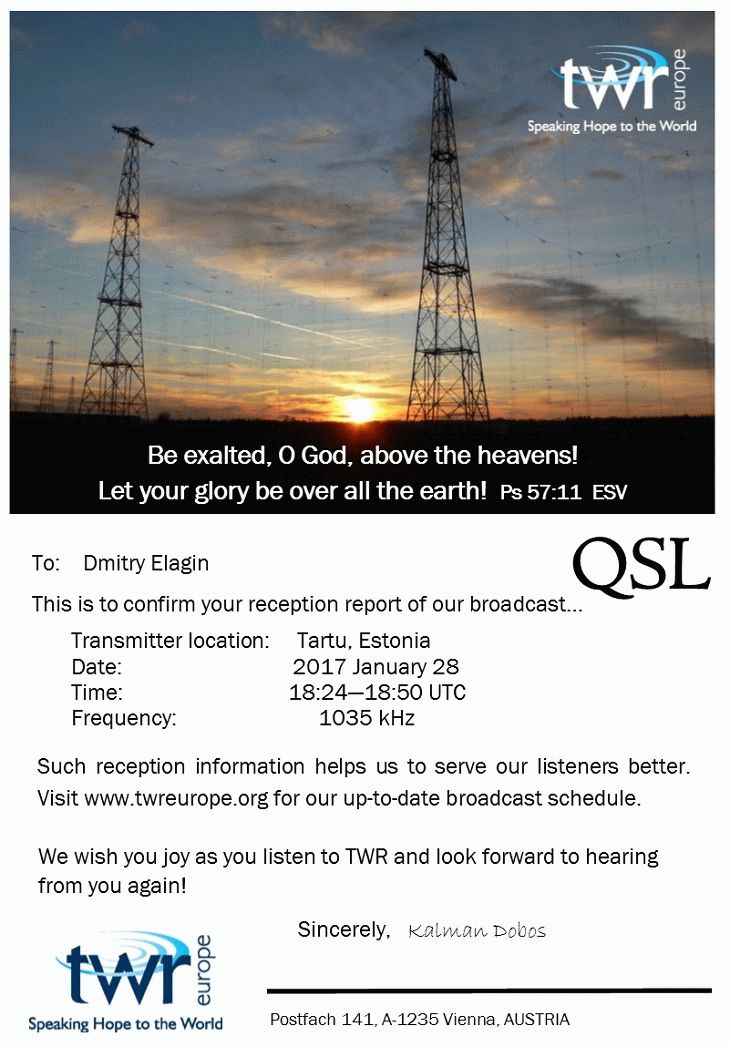 twr europe
Speaking Hope to the World

Be exalted, O God, above the heavens!
Let your glory be over all the earth! Ps 57:11 ESV

QSL

To: Dmitry Elagin

This is to confirm your reception report of our broadcast...

Transmitter location: Tartu, Estonia
Date: 2017 January 28
Time: 18:24—18:50 UTC
Frequency: 1035 kHz

Such reception information helps us to serve our listeners better. Visit www.twreurope.org for our up-to-date broadcast schedule.

We wish you joy as you listen to TWR and look forward to hearing from you again!

Sincerely, Kalman Dobos

twr europe
Speaking Hope to the World

Postfach 141, A-1235 Vienna, AUSTRIA